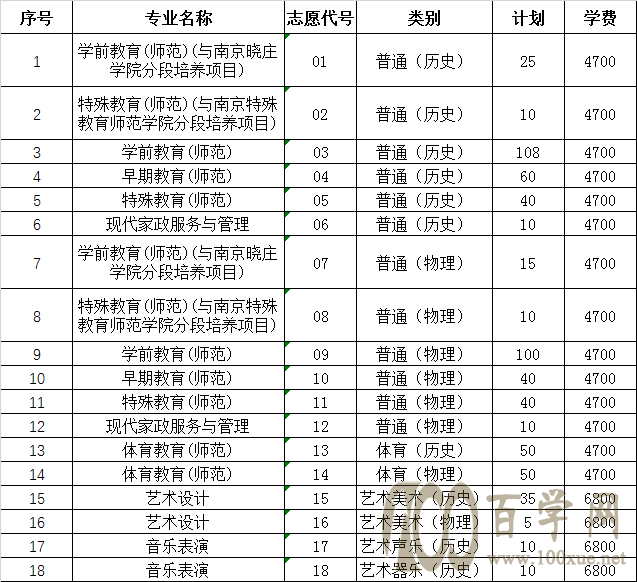 | 序号 | 专业名称 | 志愿代号 | 类别 | 计划 | 学费 |
|---|---|---|---|---|---|
| 1 | 学前教育(师范)(与南京晓庄学院分段培养项目) | 01 | 普通（历史） | 25 | 4700 |
| 2 | 特殊教育(师范)(与南京特殊教育师范学院分段培养项目) | 02 | 普通（历史） | 10 | 4700 |
| 3 | 学前教育(师范) | 03 | 普通（历史） | 108 | 4700 |
| 4 | 早期教育(师范) | 04 | 普通（历史） | 60 | 4700 |
| 5 | 特殊教育(师范) | 05 | 普通（历史） | 40 | 4700 |
| 6 | 现代家政服务与管理 | 06 | 普通（历史） | 10 | 4700 |
| 7 | 学前教育(师范)(与南京晓庄学院分段培养项目) | 07 | 普通（物理） | 15 | 4700 |
| 8 | 特殊教育(师范)(与南京特殊教育师范学院分段培养项目) | 08 | 普通（物理） | 10 | 4700 |
| 9 | 学前教育(师范) | 09 | 普通（物理） | 100 | 4700 |
| 10 | 早期教育(师范) | 10 | 普通（物理） | 40 | 4700 |
| 11 | 特殊教育(师范) | 11 | 普通（物理） | 40 | 4700 |
| 12 | 现代家政服务与管理 | 12 | 普通（物理） | 10 | 4700 |
| 13 | 体育教育(师范) | 13 | 体育（历史） | 50 | 4700 |
| 14 | 体育教育(师范) | 14 | 体育（物理） | 50 | 4700 |
| 15 | 艺术设计 | 15 | 艺术美术（历史） | 35 | 6800 |
| 16 | 艺术设计 | 16 | 艺术美术（物理） | 5 | 6800 |
| 17 | 音乐表演 | 17 | 艺术声乐（历史） | 10 | 6800 |
| 18 | 音乐表演 | 18 | 艺术器乐（历史） | 10 | 6800 |

百学网 www.100xue.net